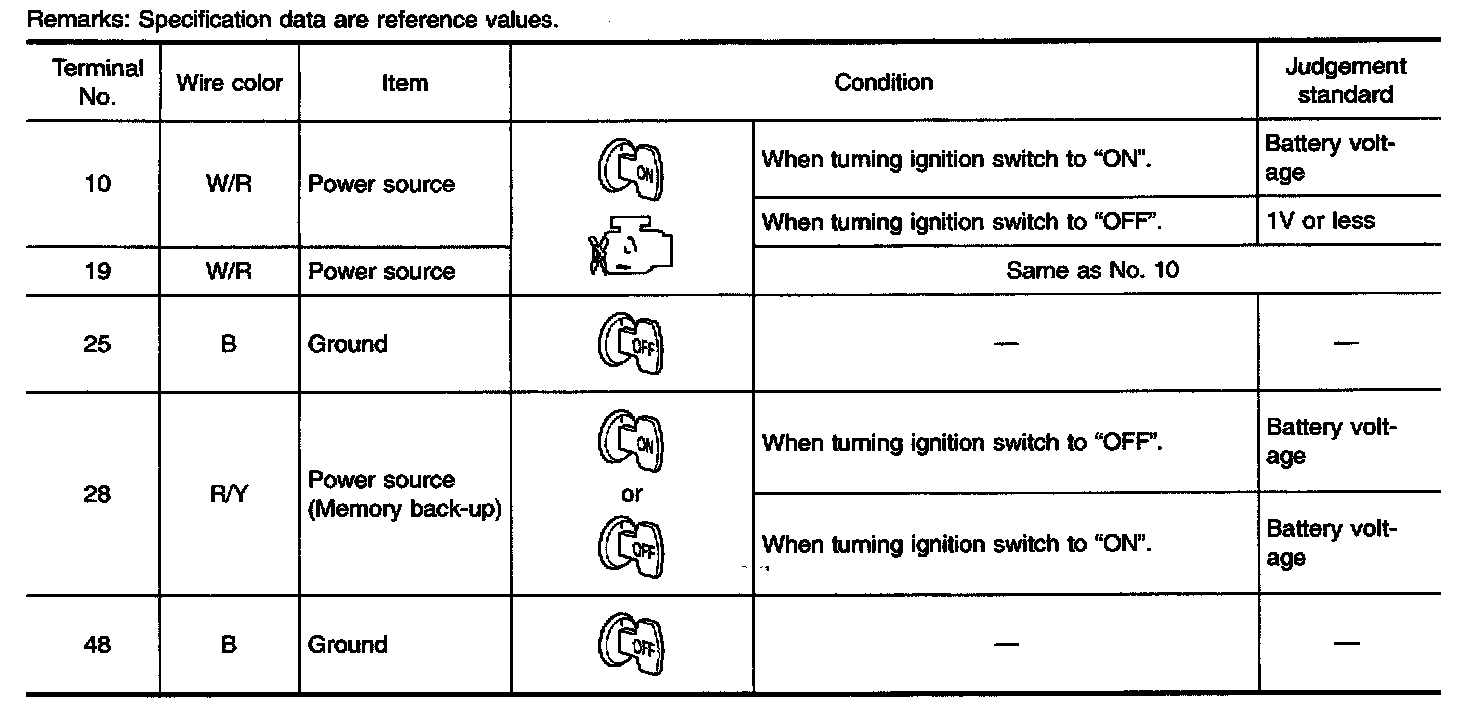 Remarks: Specification data are reference values.

| Terminal No. | Wire color | Item | Condition | | Judgement standard |
|---|---|---|---|---|---|
| 10 | W/R | Power source | ON | When turning ignition switch to "ON". | Battery voltage |
| | | | | When turning ignition switch to "OFF". | 1V or less |
| 19 | W/R | Power source | | Same as No. 10 | |
| 25 | B | Ground | OFF | — | — |
| 28 | R/Y | Power source (Memory back-up) | ON or OFF | When turning ignition switch to "OFF". | Battery voltage |
| | | | | When turning ignition switch to "ON". | Battery voltage |
| 48 | B | Ground | OFF | — | — |